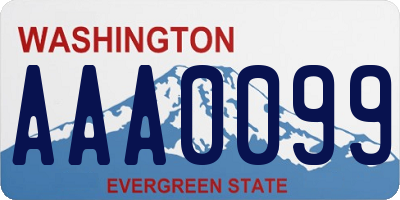 WASHINGTON

AAA0099

EVERGREEN STATE